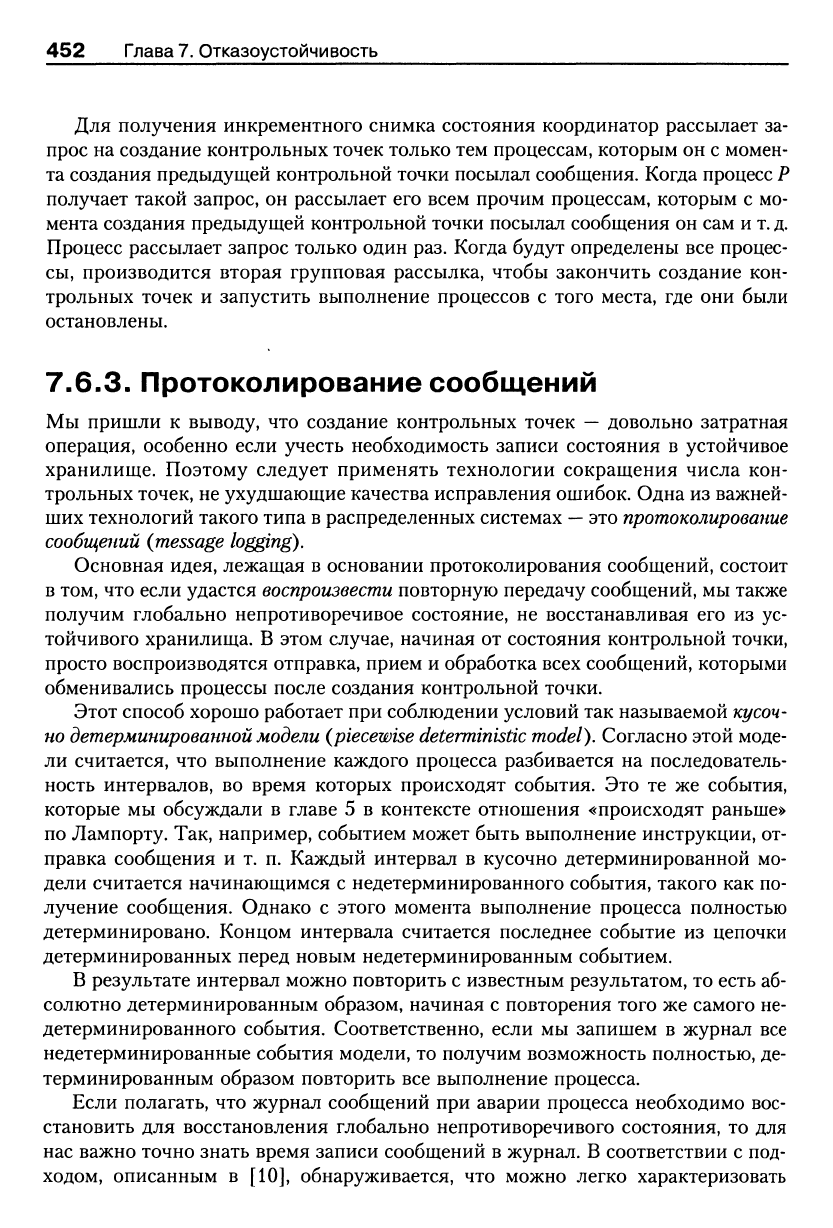 452 Глава 7. Отказоустойчивость

Для получения инкрементного снимка состояния координатор рассылает запрос на создание контрольных точек только тем процессам, которым он с момента создания предыдущей контрольной точки посылал сообщения. Когда процесс $P$ получает такой запрос, он рассылает его всем прочим процессам, которым с момента создания предыдущей контрольной точки посылал сообщения он сам и т. д. Процесс рассылает запрос только один раз. Когда будут определены все процессы, производится вторая групповая рассылка, чтобы закончить создание контрольных точек и запустить выполнение процессов с того места, где они были остановлены.

7.6.3. Протоколирование сообщений

Мы пришли к выводу, что создание контрольных точек — довольно затратная операция, особенно если учесть необходимость записи состояния в устойчивое хранилище. Поэтому следует применять технологии сокращения числа контрольных точек, не ухудшающие качества исправления ошибок. Одна из важнейших технологий такого типа в распределенных системах — это протоколирование сообщений (message logging).

Основная идея, лежащая в основании протоколирования сообщений, состоит в том, что если удастся воспроизвести повторную передачу сообщений, мы также получим глобально непротиворечивое состояние, не восстанавливая его из устойчивого хранилища. В этом случае, начиная от состояния контрольной точки, просто воспроизводятся отправка, прием и обработка всех сообщений, которыми обменивались процессы после создания контрольной точки.

Этот способ хорошо работает при соблюдении условий так называемой кусочно детерминированной модели (piecewise deterministic model). Согласно этой модели считается, что выполнение каждого процесса разбивается на последовательность интервалов, во время которых происходят события. Это те же события, которые мы обсуждали в главе 5 в контексте отношения «происходят раньше» по Лампорту. Так, например, событием может быть выполнение инструкции, отправка сообщения и т. п. Каждый интервал в кусочно детерминированной модели считается начинающимся с недетерминированного события, такого как получение сообщения. Однако с этого момента выполнение процесса полностью детерминировано. Концом интервала считается последнее событие из цепочки детерминированных перед новым недетерминированным событием.

В результате интервал можно повторить с известным результатом, то есть абсолютно детерминированным образом, начиная с повторения того же самого недетерминированного события. Соответственно, если мы запишем в журнал все недетерминированные события модели, то получим возможность полностью, детерминированным образом повторить все выполнение процесса.

Если полагать, что журнал сообщений при аварии процесса необходимо восстановить для восстановления глобально непротиворечивого состояния, то для нас важно точно знать время записи сообщений в журнал. В соответствии с подходом, описанным в [10], обнаруживается, что можно легко характеризовать